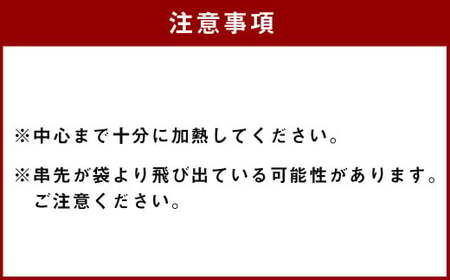 注意事項

※中心まで十分に加熱してください。

※串先が袋より飛び出ている可能性があります。ご注意ください。